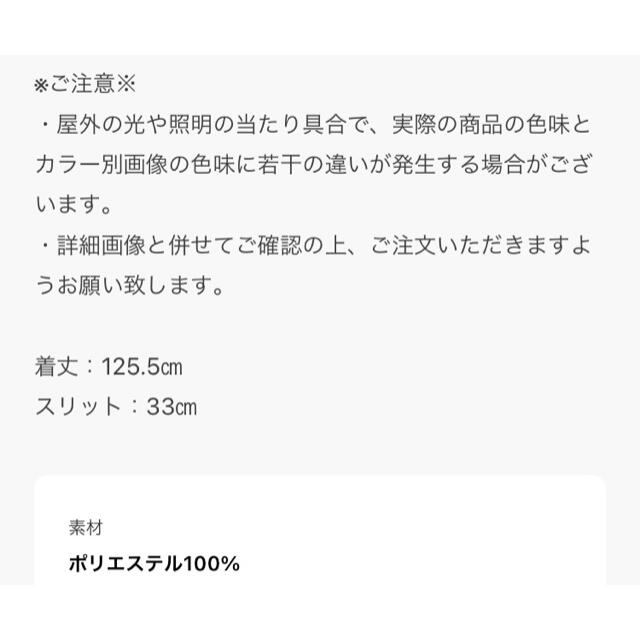 ※ご注意※
・屋外の光や照明の当たり具合で、実際の商品の色味とカラー別画像の色味に若干の違いが発生する場合がございます。
・詳細画像と併せてご確認の上、ご注文いただきますようお願い致します。

着丈：125.5㎝
スリット：33㎝

素材
ポリエステル100%